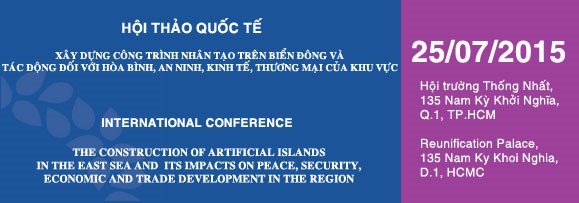 HỘI THẢO QUỐC TẾ

XÂY DỰNG CÔNG TRÌNH NHÂN TẠO TRÊN BIỂN ĐÔNG VÀ TÁC ĐỘNG ĐỐI VỚI HÒA BÌNH, AN NINH, KINH TẾ, THƯƠNG MẠI CỦA KHU VỰC

INTERNATIONAL CONFERENCE

THE CONSTRUCTION OF ARTIFICIAL ISLANDS IN THE EAST SEA AND ITS IMPACTS ON PEACE, SECURITY, ECONOMIC AND TRADE DEVELOPMENT IN THE REGION

25/07/2015

Hội trường Thống Nhất, 135 Nam Kỳ Khởi Nghĩa, Q.1, TP.HCM

Reunification Palace, 135 Nam Ky Khoi Nghia, D.1, HCMC